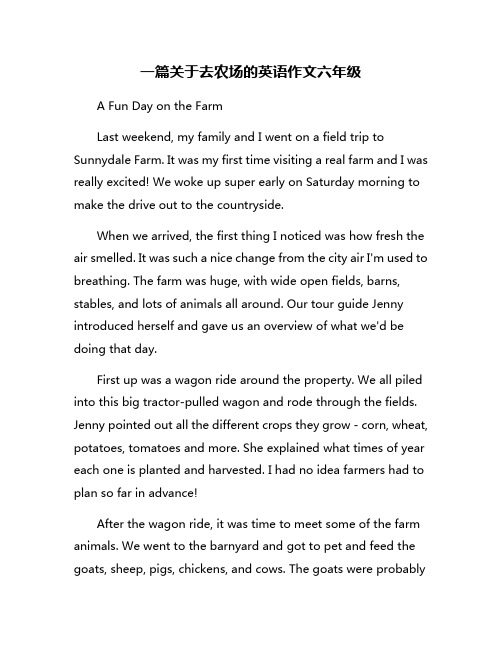 一篇关于去农场的英语作文六年级

A Fun Day on the Farm

Last weekend, my family and I went on a field trip to Sunnydale Farm. It was my first time visiting a real farm and I was really excited! We woke up super early on Saturday morning to make the drive out to the countryside.

When we arrived, the first thing I noticed was how fresh the air smelled. It was such a nice change from the city air I'm used to breathing. The farm was huge, with wide open fields, barns, stables, and lots of animals all around. Our tour guide Jenny introduced herself and gave us an overview of what we'd be doing that day.

First up was a wagon ride around the property. We all piled into this big tractor-pulled wagon and rode through the fields. Jenny pointed out all the different crops they grow - corn, wheat, potatoes, tomatoes and more. She explained what times of year each one is planted and harvested. I had no idea farmers had to plan so far in advance!

After the wagon ride, it was time to meet some of the farm animals. We went to the barnyard and got to pet and feed the goats, sheep, pigs, chickens, and cows. The goats were probably